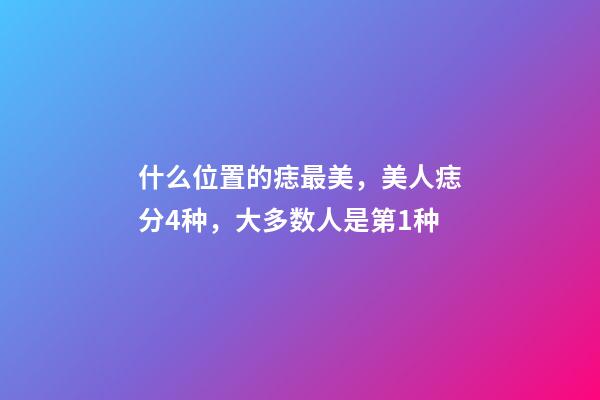 什么位置的痣最美，美人痣分4种，大多数人是第1种